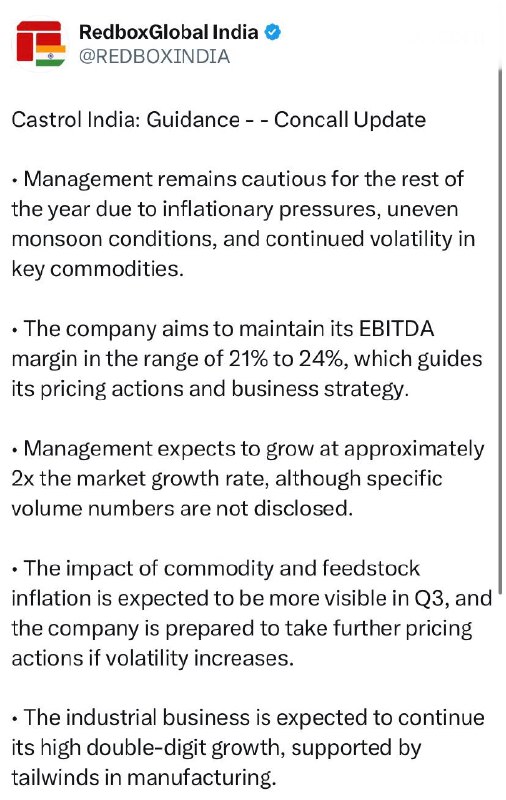 RedboxGlobal India
@REDBOXINDIA

Castrol India: Guidance - - Concall Update

• Management remains cautious for the rest of the year due to inflationary pressures, uneven monsoon conditions, and continued volatility in key commodities.

• The company aims to maintain its EBITDA margin in the range of 21% to 24%, which guides its pricing actions and business strategy.

• Management expects to grow at approximately 2x the market growth rate, although specific volume numbers are not disclosed.

• The impact of commodity and feedstock inflation is expected to be more visible in Q3, and the company is prepared to take further pricing actions if volatility increases.

• The industrial business is expected to continue its high double-digit growth, supported by tailwinds in manufacturing.